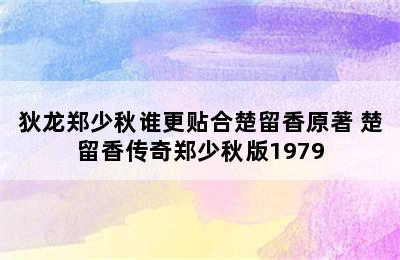 狄龙郑少秋 谁更贴合楚留香原著 楚留香传奇郑少秋版1979